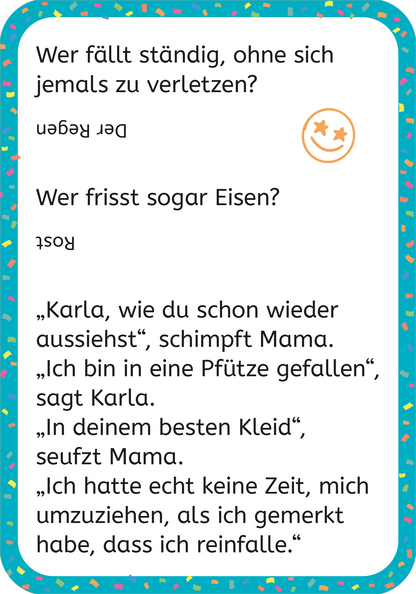 Wer fällt ständig, ohne sich jemals zu verletzen?

Der Regen

Wer frisst sogar Eisen?

Rost

„Karla, wie du schon wieder aussiehst“, schimpft Mama.
„Ich bin in eine Pfütze gefallen“, sagt Karla.
„In deinem besten Kleid“, seufzt Mama.
„Ich hatte echt keine Zeit, mich umzuziehen, als ich gemerkt habe, dass ich reinfalle.“